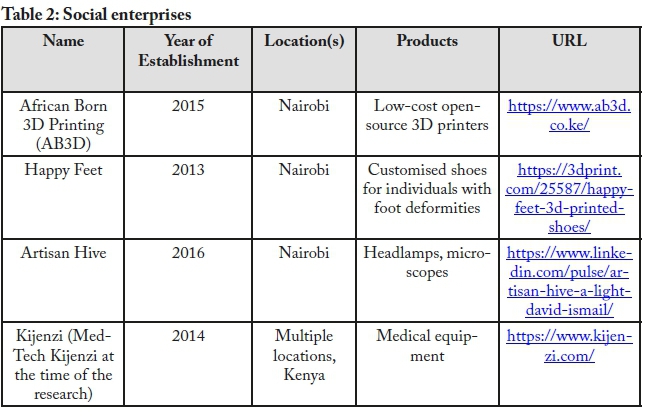 Table 2: Social enterprises

| Name | Year of Establishment | Location(s) | Products | URL |
|---|---|---|---|---|
| African Born 3D Printing (AB3D) | 2015 | Nairobi | Low-cost open-source 3D printers | https://www.ab3d.co.ke/ |
| Happy Feet | 2013 | Nairobi | Customised shoes for individuals with foot deformities | https://3dprint.com/25587/happy-feet-3d-printed-shoes/ |
| Artisan Hive | 2016 | Nairobi | Headlamps, microscopes | https://www.linkedin.com/pulse/artisan-hive-a-light-david-ismail/ |
| Kijenzi (Med-Tech Kijenzi at the time of the research) | 2014 | Multiple locations, Kenya | Medical equipment | https://www.kijenzi.com/ |